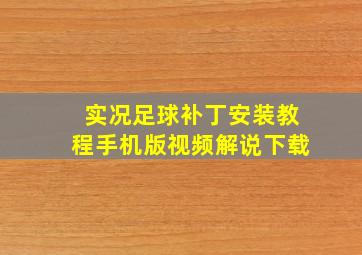 实况足球补丁安装教程手机版视频解说下载